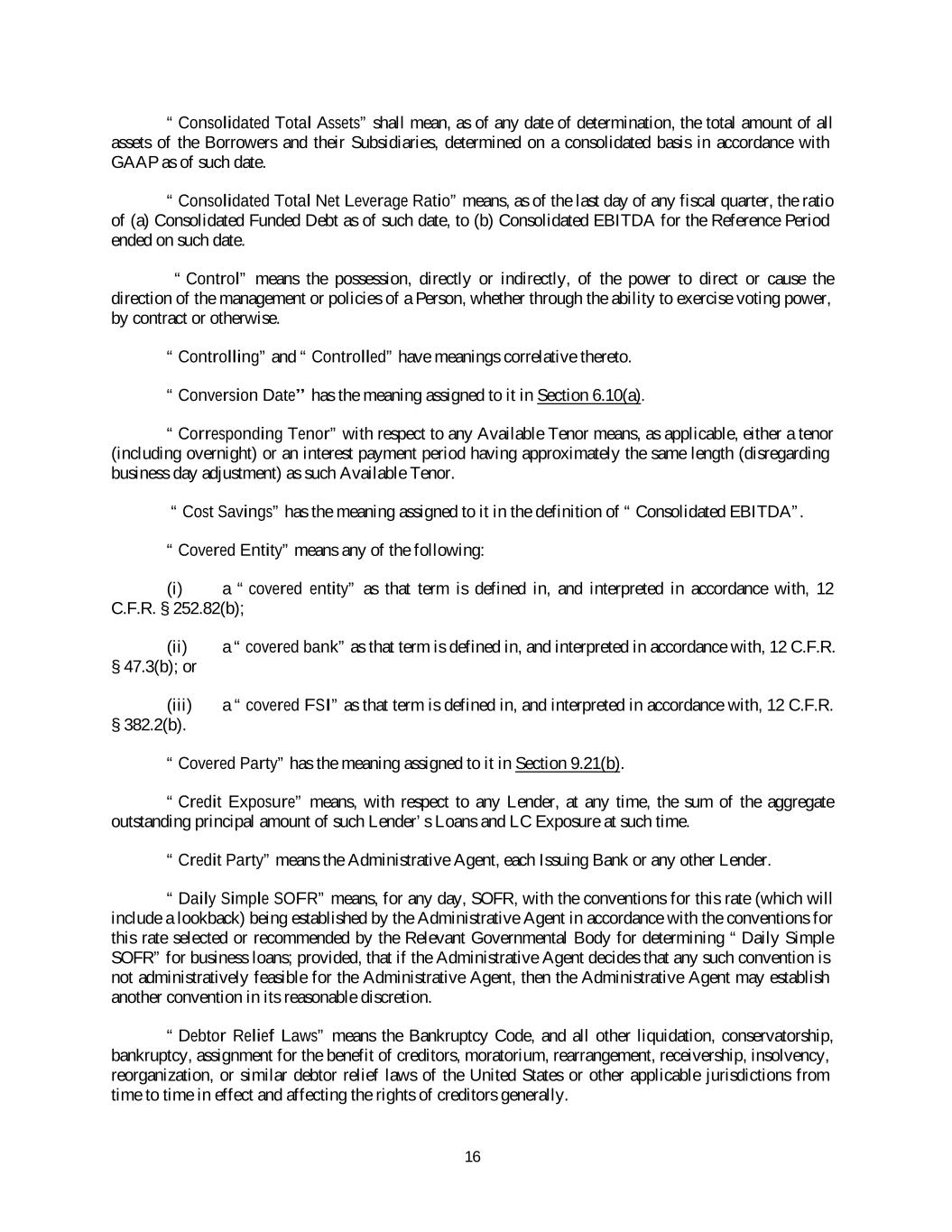 “ Consolidated Total Assets” shall mean, as of any date of determination, the total amount of all assets of the Borrowers and their Subsidiaries, determined on a consolidated basis in accordance with GAAP as of such date.

“ Consolidated Total Net Leverage Ratio” means, as of the last day of any fiscal quarter, the ratio of (a) Consolidated Funded Debt as of such date, to (b) Consolidated EBITDA for the Reference Period ended on such date.

“ Control” means the possession, directly or indirectly, of the power to direct or cause the direction of the management or policies of a Person, whether through the ability to exercise voting power, by contract or otherwise.

“ Controlling” and “ Controlled” have meanings correlative thereto.

“ Conversion Date” has the meaning assigned to it in Section 6.10(a).

“ Corresponding Tenor” with respect to any Available Tenor means, as applicable, either a tenor (including overnight) or an interest payment period having approximately the same length (disregarding business day adjustment) as such Available Tenor.

“ Cost Savings” has the meaning assigned to it in the definition of “ Consolidated EBITDA”.

“ Covered Entity” means any of the following:

(i) a “ covered entity” as that term is defined in, and interpreted in accordance with, 12 C.F.R. § 252.82(b);

(ii) a “ covered bank” as that term is defined in, and interpreted in accordance with, 12 C.F.R. § 47.3(b); or

(iii) a “ covered FSI” as that term is defined in, and interpreted in accordance with, 12 C.F.R. § 382.2(b).

“ Covered Party” has the meaning assigned to it in Section 9.21(b).

“ Credit Exposure” means, with respect to any Lender, at any time, the sum of the aggregate outstanding principal amount of such Lender’ s Loans and LC Exposure at such time.

“ Credit Party” means the Administrative Agent, each Issuing Bank or any other Lender.

“ Daily Simple SOFR” means, for any day, SOFR, with the conventions for this rate (which will include a lookback) being established by the Administrative Agent in accordance with the conventions for this rate selected or recommended by the Relevant Governmental Body for determining “ Daily Simple SOFR” for business loans; provided, that if the Administrative Agent decides that any such convention is not administratively feasible for the Administrative Agent, then the Administrative Agent may establish another convention in its reasonable discretion.

“ Debtor Relief Laws” means the Bankruptcy Code, and all other liquidation, conservatorship, bankruptcy, assignment for the benefit of creditors, moratorium, rearrangement, receivership, insolvency, reorganization, or similar debtor relief laws of the United States or other applicable jurisdictions from time to time in effect and affecting the rights of creditors generally.

16